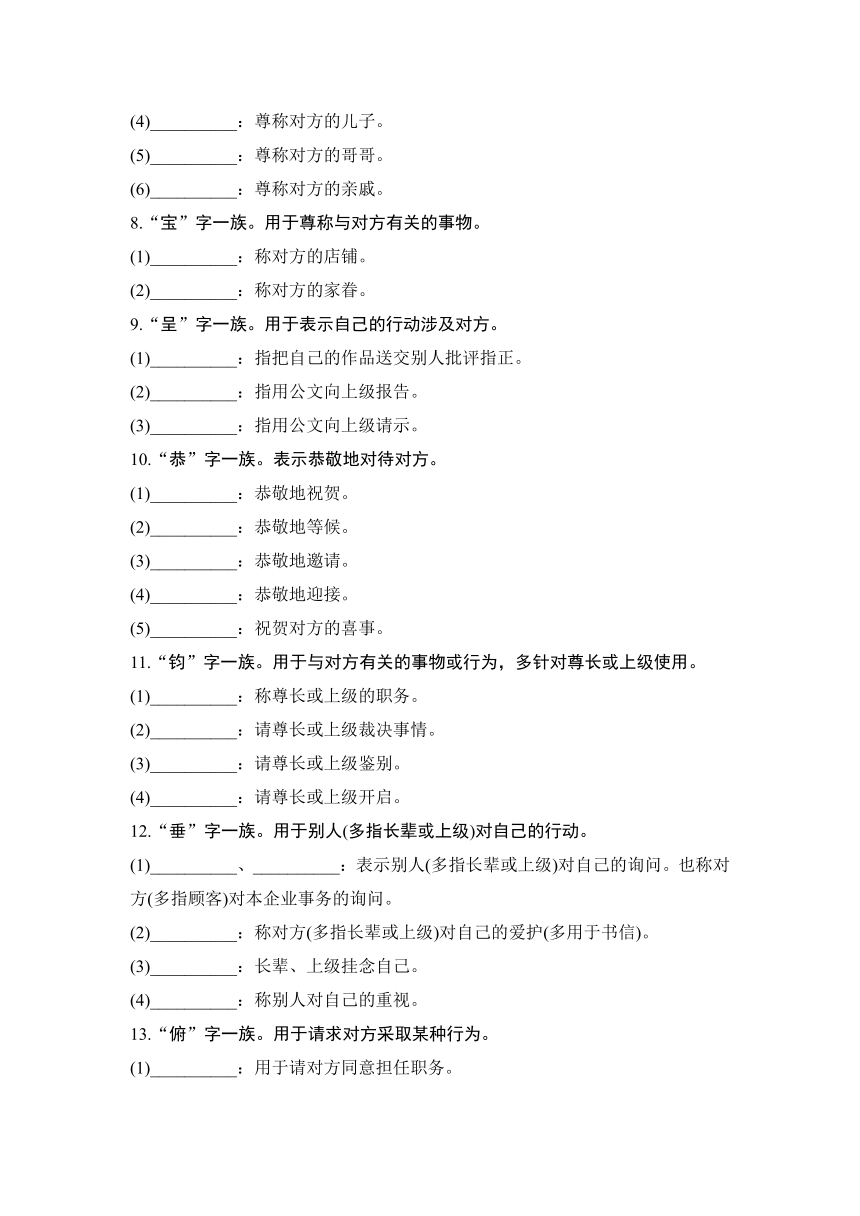 (4)__________：尊称对方的儿子。

(5)__________：尊称对方的哥哥。

(6)__________：尊称对方的亲戚。

8.“宝”字一族。用于尊称与对方有关的事物。

(1)__________：称对方的店铺。

(2)__________：称对方的家眷。

9.“呈”字一族。用于表示自己的行动涉及对方。

(1)__________：指把自己的作品送交别人批评指正。

(2)__________：指用公文向上级报告。

(3)__________：指用公文向上级请示。

10.“恭”字一族。表示恭敬地对待对方。

(1)__________：恭敬地祝贺。

(2)__________：恭敬地等候。

(3)__________：恭敬地邀请。

(4)__________：恭敬地迎接。

(5)__________：祝贺对方的喜事。

11.“钧”字一族。用于与对方有关的事物或行为，多针对尊长或上级使用。

(1)__________：称尊长或上级的职务。

(2)__________：请尊长或上级裁决事情。

(3)__________：请尊长或上级鉴别。

(4)__________：请尊长或上级开启。

12.“垂”字一族。用于别人(多指长辈或上级)对自己的行动。

(1)__________、__________：表示别人(多指长辈或上级)对自己的询问。也称对方(多指顾客)对本企业事务的询问。

(2)__________：称对方(多指长辈或上级)对自己的爱护(多用于书信)。

(3)__________：长辈、上级挂念自己。

(4)__________：称别人对自己的重视。

13.“俯”字一族。用于请求对方采取某种行为。

(1)__________：用于请对方同意担任职务。